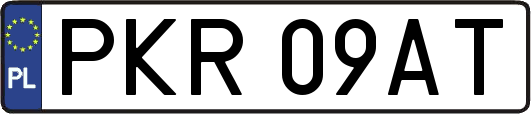 PL
PKR 09AT